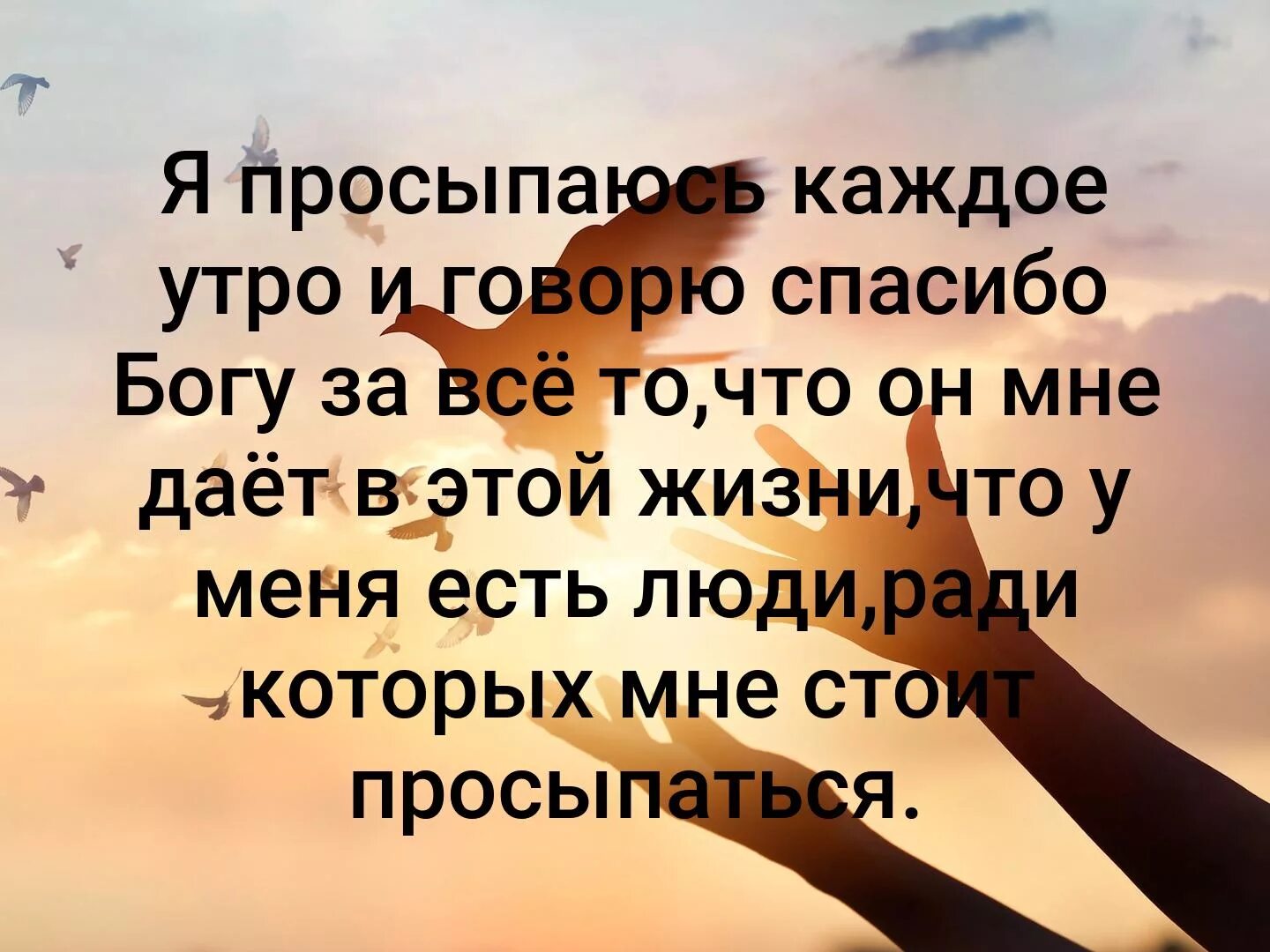 Я просыпаюсь каждое утро и говорю спасибо Богу за всё то,что он мне даёт в этой жизни,что у меня есть люди,ради которых мне стоит просыпаться.